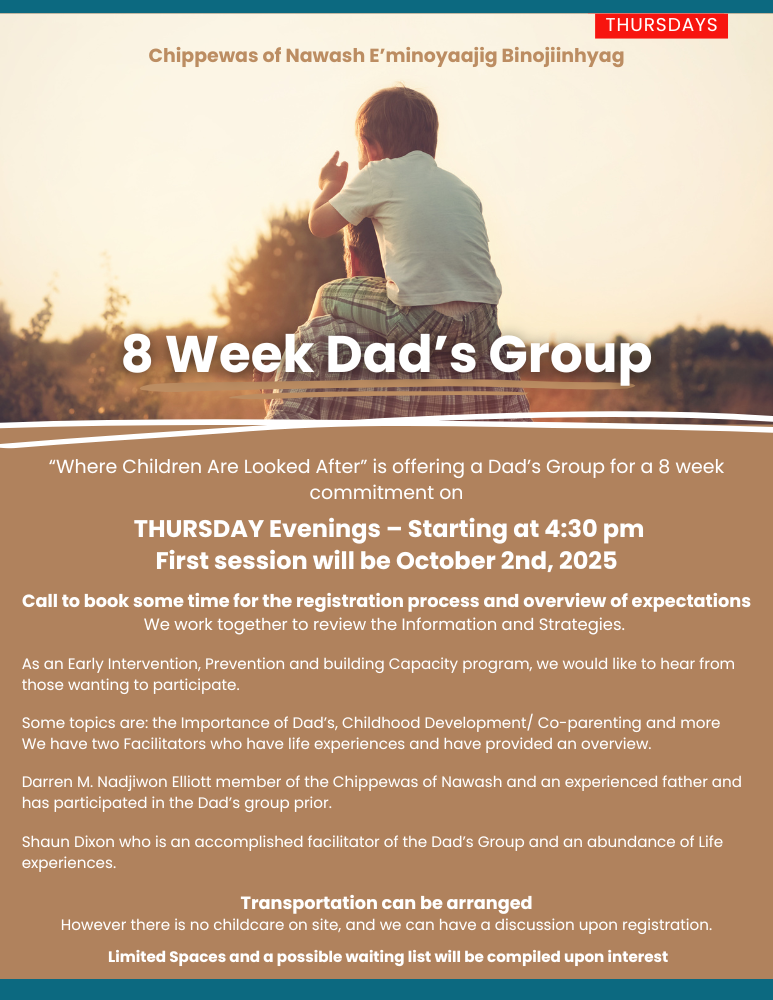 THURSDAYS

Chippewas of Nawash E'minoyaajig Binojiinhyag

8 Week Dad's Group

"Where Children Are Looked After" is offering a Dad's Group for a 8 week commitment on

THURSDAY Evenings – Starting at 4:30 pm
First session will be October 2nd, 2025

Call to book some time for the registration process and overview of expectations
We work together to review the Information and Strategies.

As an Early Intervention, Prevention and building Capacity program, we would like to hear from those wanting to participate.

Some topics are: the Importance of Dad's, Childhood Development/ Co-parenting and more
We have two Facilitators who have life experiences and have provided an overview.

Darren M. Nadjiwon Elliott member of the Chippewas of Nawash and an experienced father and has participated in the Dad's group prior.

Shaun Dixon who is an accomplished facilitator of the Dad's Group and an abundance of Life experiences.

Transportation can be arranged
However there is no childcare on site, and we can have a discussion upon registration.

Limited Spaces and a possible waiting list will be compiled upon interest